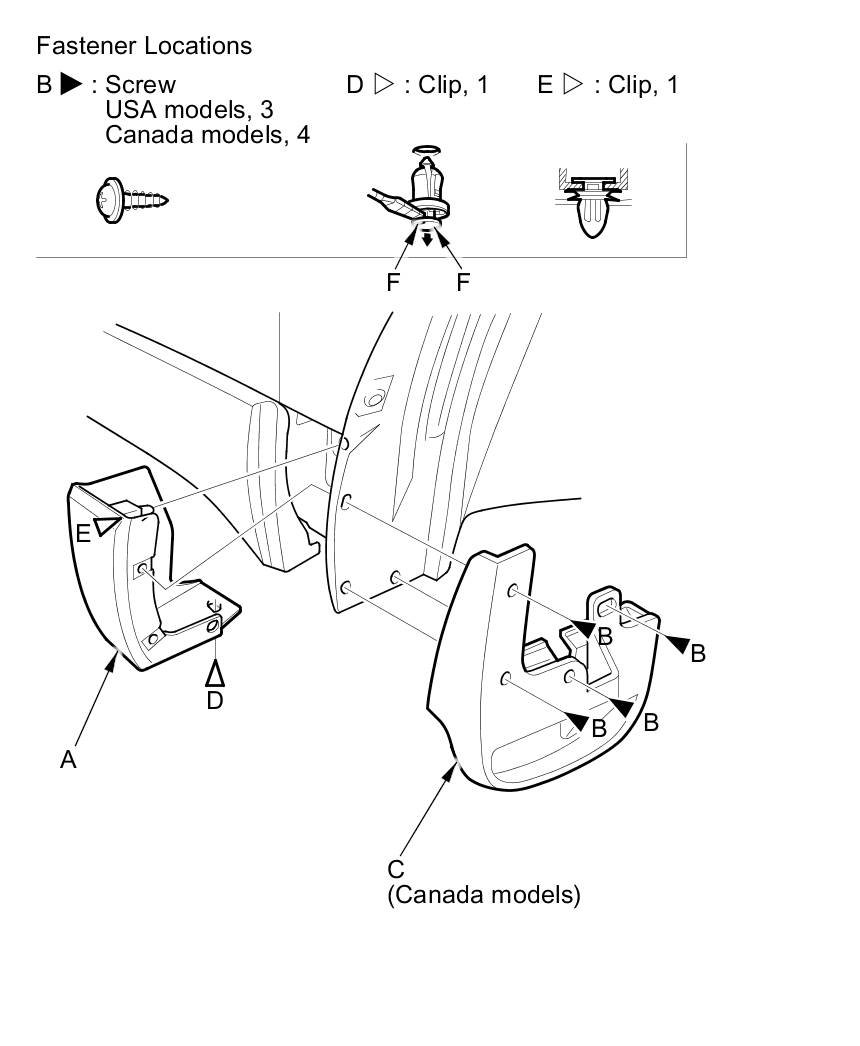 Fastener Locations

B ▶ : Screw
USA models, 3
Canada models, 4

D ▷ : Clip, 1

E ▷ : Clip, 1

F F

E

D

A

B

B

B

B

C
(Canada models)